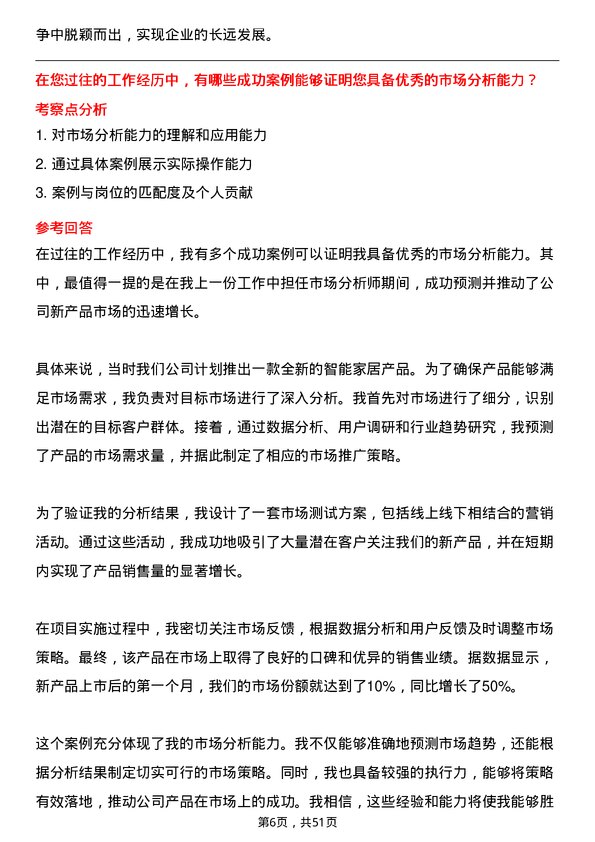 争中脱颖而出，实现企业的长远发展。

在您过往的工作经历中，有哪些成功案例能够证明您具备优秀的市场分析能力？

考察点分析

1. 对市场分析能力的理解和应用能力

2. 通过具体案例展示实际操作能力

3. 案例与岗位的匹配度及个人贡献

参考回答

在过往的工作经历中，我有多个成功案例可以证明我具备优秀的市场分析能力。其中，最值得一提的是在我上一份工作中担任市场分析师期间，成功预测并推动了公司新产品市场的迅速增长。

具体来说，当时我们公司计划推出一款全新的智能家居产品。为了确保产品能够满足市场需求，我负责对目标市场进行了深入分析。我首先对市场进行了细分，识别出潜在的目标客户群体。接着，通过数据分析、用户调研和行业趋势研究，我预测了产品的市场需求量，并据此制定了相应的市场推广策略。

为了验证我的分析结果，我设计了一套市场测试方案，包括线上线下相结合的营销活动。通过这些活动，我成功地吸引了大量潜在客户关注我们的新产品，并在短期内实现了产品销售量的显著增长。

在项目实施过程中，我密切关注市场反馈，根据数据分析和用户反馈及时调整市场策略。最终，该产品在市场上取得了良好的口碑和优异的销售业绩。据数据显示，新产品上市后的第一个月，我们的市场份额就达到了10%，同比增长了50%。

这个案例充分体现了我的市场分析能力。我不仅能够准确地预测市场趋势，还能根据分析结果制定切实可行的市场策略。同时，我也具备较强的执行力，能够将策略有效落地，推动公司产品在市场上的成功。我相信，这些经验和能力将使我能够胜

第6页，共51页